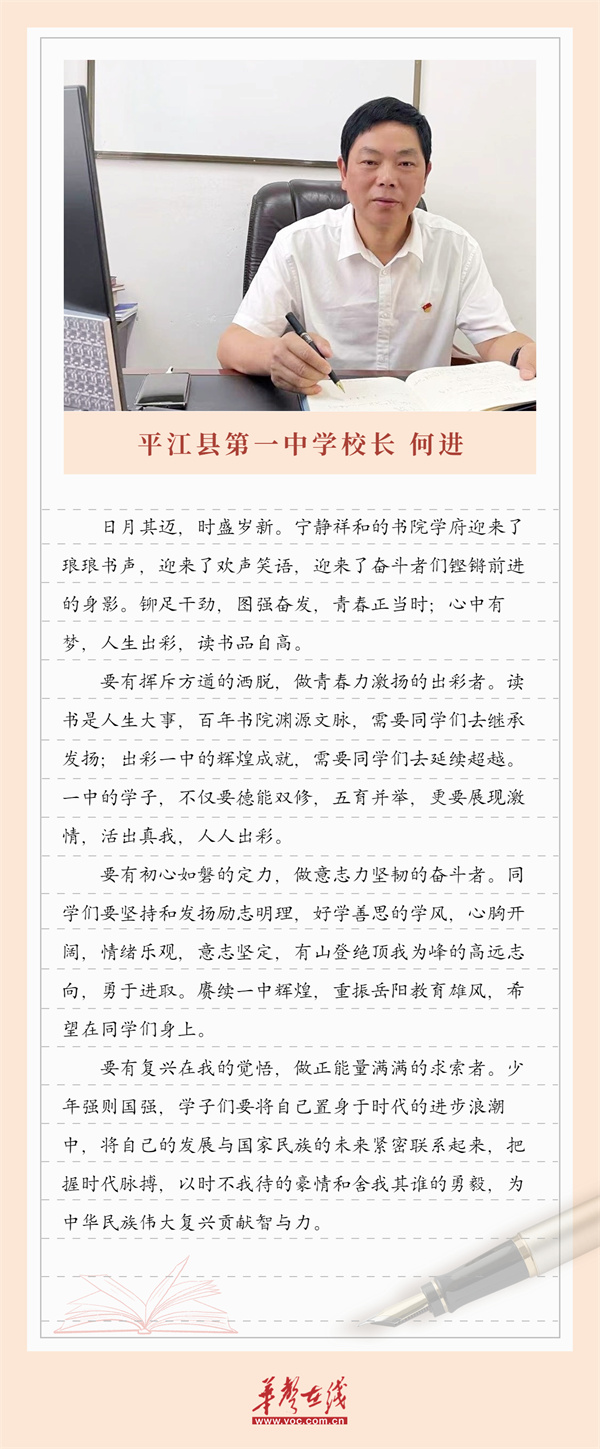 平江县第一中学校长 何进

日月其迈，时盛岁新。宁静祥和的书院学府迎来了琅琅书声，迎来了欢声笑语，迎来了奋斗者们铿锵前进的身影。铆足干劲，图强奋发，青春正当时；心中有梦，人生出彩，读书品自高。

要有挥斥方遒的洒脱，做青春力激扬的出彩者。读书是人生大事，百年书院渊源文脉，需要同学们去继承发扬；出彩一中的辉煌成就，需要同学们去延续超越。一中的学子，不仅要德能双修，五育并举，更要展现激情，活出真我，人人出彩。

要有初心如磐的定力，做意志力坚韧的奋斗者。同学们要坚持和发扬励志明理，好学善思的学风，心胸开阔，情绪乐观，意志坚定，有山登绝顶我为峰的高远志向，勇于进取。赓续一中辉煌，重振岳阳教育雄风，希望在同学们身上。

要有复兴在我的觉悟，做正能量满满的求索者。少年强则国强，学子们要将自己置身于时代的进步浪潮中，将自己的发展与国家民族的未来紧密联系起来，把握时代脉搏，以时不我待的豪情和舍我其谁的勇毅，为中华民族伟大复兴贡献智与力。

华声在线
www.voc.com.cn